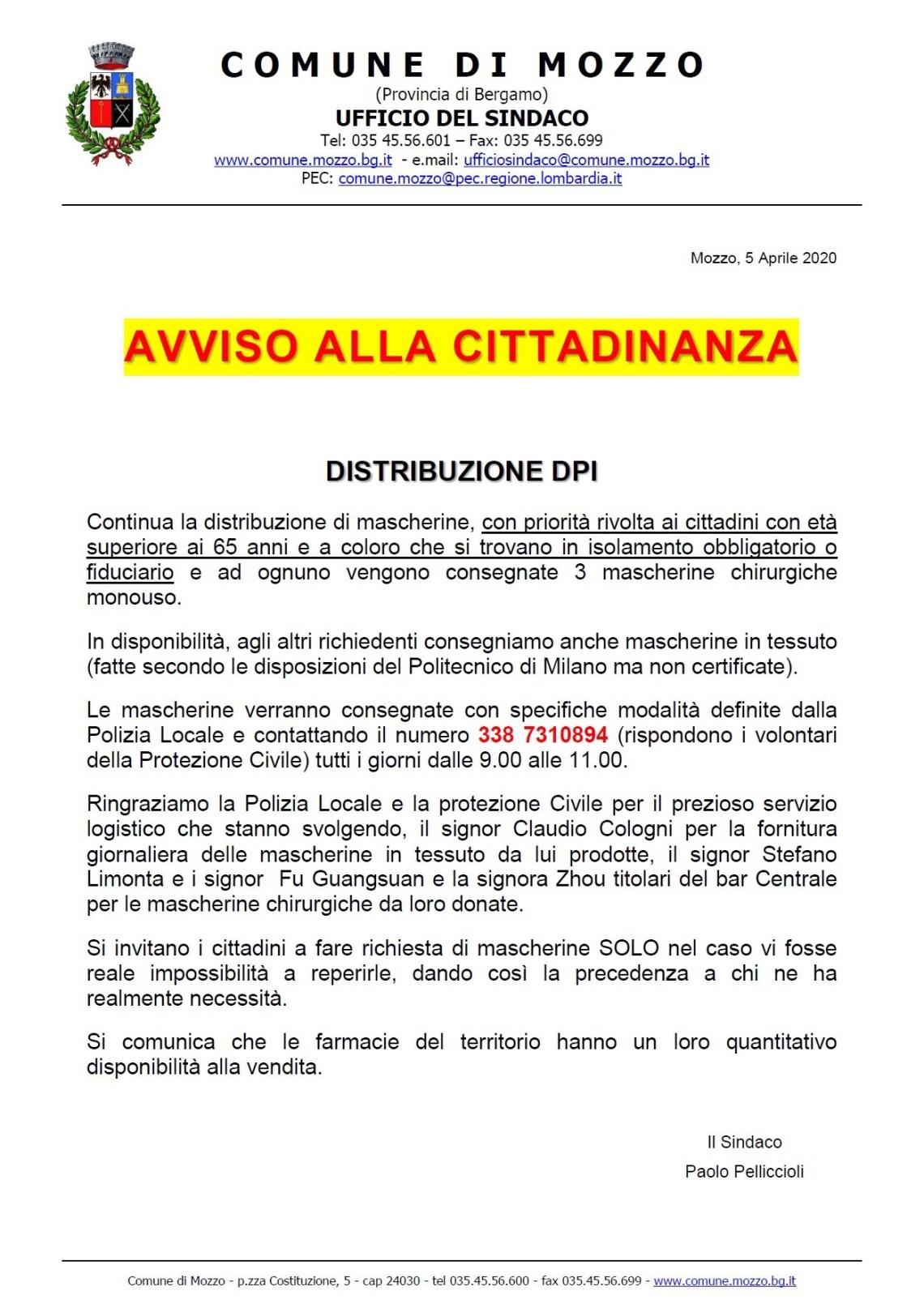 COMUNE DI MOZZO
(Provincia di Bergamo)
UFFICIO DEL SINDACO
Tel: 035 45.56.601 – Fax: 035 45.56.699
www.comune.mozzo.bg.it - e.mail: ufficiosindaco@comune.mozzo.bg.it
PEC: comune.mozzo@pec.regione.lombardia.it

Mozzo, 5 Aprile 2020

AVVISO ALLA CITTADINANZA

DISTRIBUZIONE DPI

Continua la distribuzione di mascherine, con priorità rivolta ai cittadini con età superiore ai 65 anni e a coloro che si trovano in isolamento obbligatorio o fiduciario e ad ognuno vengono consegnate 3 mascherine chirurgiche monouso.

In disponibilità, agli altri richiedenti consegniamo anche mascherine in tessuto (fatte secondo le disposizioni del Politecnico di Milano ma non certificate).

Le mascherine verranno consegnate con specifiche modalità definite dalla Polizia Locale e contattando il numero 338 7310894 (rispondono i volontari della Protezione Civile) tutti i giorni dalle 9.00 alle 11.00.

Ringraziamo la Polizia Locale e la protezione Civile per il prezioso servizio logistico che stanno svolgendo, il signor Claudio Cologni per la fornitura giornaliera delle mascherine in tessuto da lui prodotte, il signor Stefano Limonta e i signor Fu Guangsuan e la signora Zhou titolari del bar Centrale per le mascherine chirurgiche da loro donate.

Si invitano i cittadini a fare richiesta di mascherine SOLO nel caso vi fosse reale impossibilità a reperirle, dando così la precedenza a chi ne ha realmente necessità.

Si comunica che le farmacie del territorio hanno un loro quantitativo disponibilità alla vendita.

Il Sindaco
Paolo Pelliccioli

Comune di Mozzo - p.zza Costituzione, 5 - cap 24030 - tel 035.45.56.600 - fax 035.45.56.699 - www.comune.mozzo.bg.it